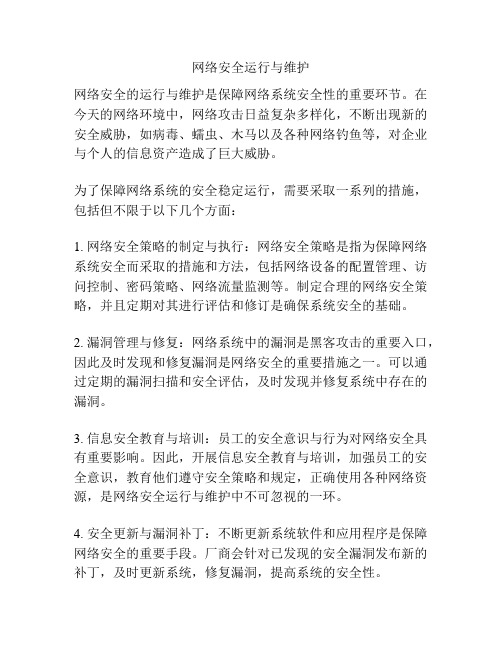 网络安全运行与维护

网络安全的运行与维护是保障网络系统安全性的重要环节。在今天的网络环境中，网络攻击日益复杂多样化，不断出现新的安全威胁，如病毒、蠕虫、木马以及各种网络钓鱼等，对企业与个人的信息资产造成了巨大威胁。

为了保障网络系统的安全稳定运行，需要采取一系列的措施，包括但不限于以下几个方面：

1. 网络安全策略的制定与执行：网络安全策略是指为保障网络系统安全而采取的措施和方法，包括网络设备的配置管理、访问控制、密码策略、网络流量监测等。制定合理的网络安全策略，并且定期对其进行评估和修订是确保系统安全的基础。

2. 漏洞管理与修复：网络系统中的漏洞是黑客攻击的重要入口，因此及时发现和修复漏洞是网络安全的重要措施之一。可以通过定期的漏洞扫描和安全评估，及时发现并修复系统中存在的漏洞。

3. 信息安全教育与培训：员工的安全意识与行为对网络安全具有重要影响。因此，开展信息安全教育与培训，加强员工的安全意识，教育他们遵守安全策略和规定，正确使用各种网络资源，是网络安全运行与维护中不可忽视的一环。

4. 安全更新与漏洞补丁：不断更新系统软件和应用程序是保障网络安全的重要手段。厂商会针对已发现的安全漏洞发布新的补丁，及时更新系统，修复漏洞，提高系统的安全性。